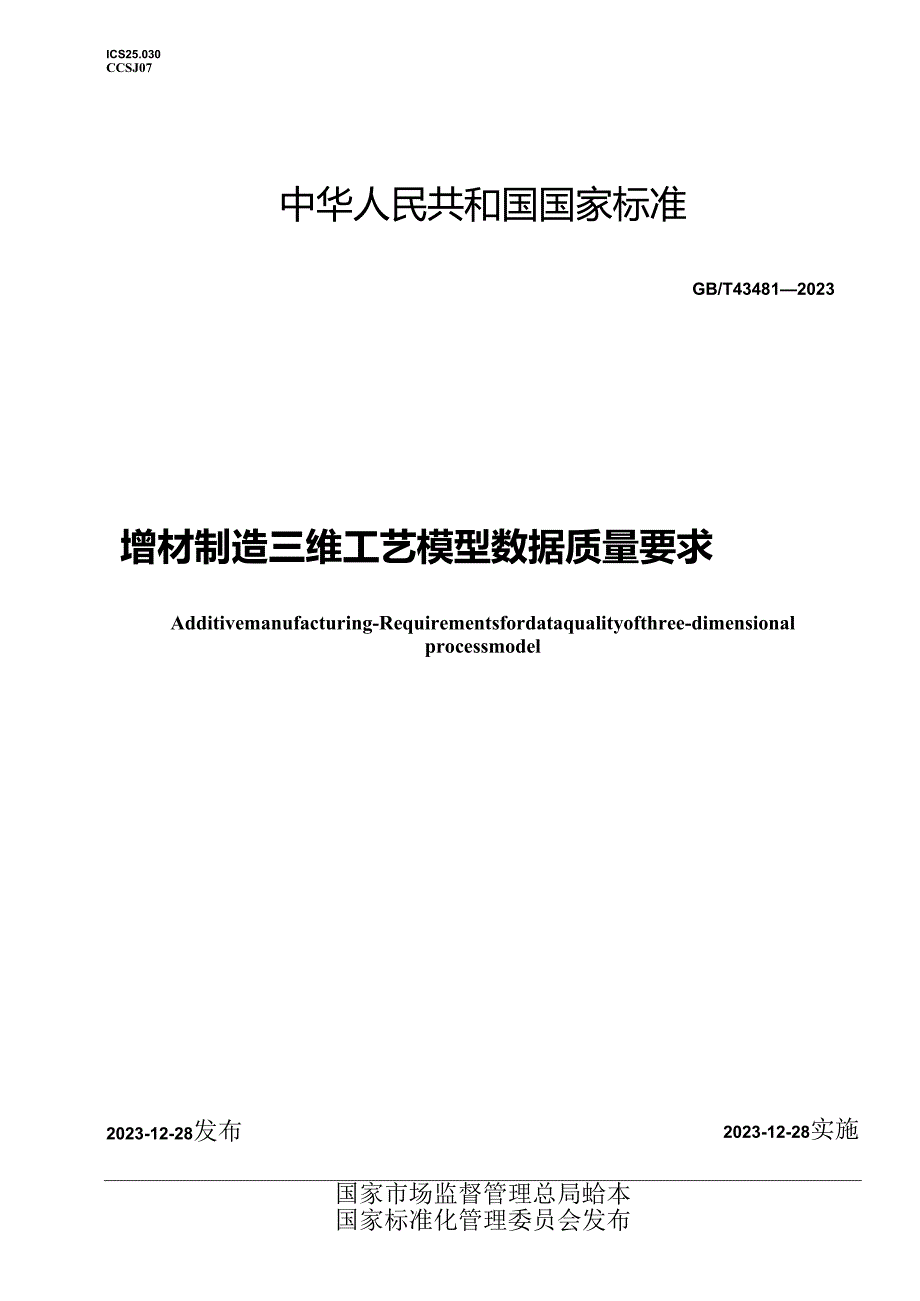 ICS25.030
CCSJ07

中华人民共和国国家标准

GB/T43481—2023

增材制造三维工艺模型数据质量要求

Additivemanufacturing-Requirementsfordataqualityofthree-dimensional processmodel

2023-12-28发布

2023-12-28实施

国家市场监督管理总局蛤本
国家标准化管理委员会发布